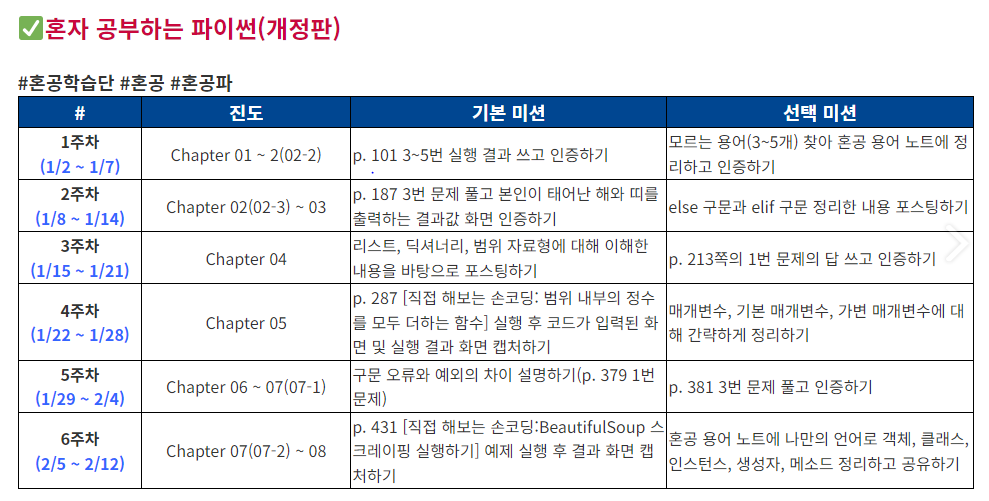 ✅혼자 공부하는 파이썬(개정판)

#혼공학습단 #혼공 #혼공파

| # | 진도 | 기본 미션 | 선택 미션 |
|---|---|---|---|
| 1주차 (1/2 ~ 1/7) | Chapter 01 ~ 2(02-2) | p. 101 3~5번 실행 결과 쓰고 인증하기 | 모르는 용어(3~5개) 찾아 혼공 용어 노트에 정리하고 인증하기 |
| 2주차 (1/8 ~ 1/14) | Chapter 02(02-3) ~ 03 | p. 187 3번 문제 풀고 본인이 태어난 해와 띠를 출력하는 결과값 화면 인증하기 | else 구문과 elif 구문 정리한 내용 포스팅하기 |
| 3주차 (1/15 ~ 1/21) | Chapter 04 | 리스트, 딕셔너리, 범위 자료형에 대해 이해한 내용을 바탕으로 포스팅하기 | p. 213쪽의 1번 문제의 답 쓰고 인증하기 |
| 4주차 (1/22 ~ 1/28) | Chapter 05 | p. 287 [직접 해보는 손코딩: 범위 내부의 정수를 모두 더하는 함수] 실행 후 코드가 입력된 화면 및 실행 결과 화면 캡처하기 | 매개변수, 기본 매개변수, 가변 매개변수에 대해 간략하게 정리하기 |
| 5주차 (1/29 ~ 2/4) | Chapter 06 ~ 07(07-1) | 구문 오류와 예외의 차이 설명하기(p. 379 1번 문제) | p. 381 3번 문제 풀고 인증하기 |
| 6주차 (2/5 ~ 2/12) | Chapter 07(07-2) ~ 08 | p. 431 [직접 해보는 손코딩:BeautifulSoup 스크레이핑 실행하기] 예제 실행 후 결과 화면 캡처하기 | 혼공 용어 노트에 나만의 언어로 객체, 클래스, 인스턴스, 생성자, 메소드 정리하고 공유하기 |